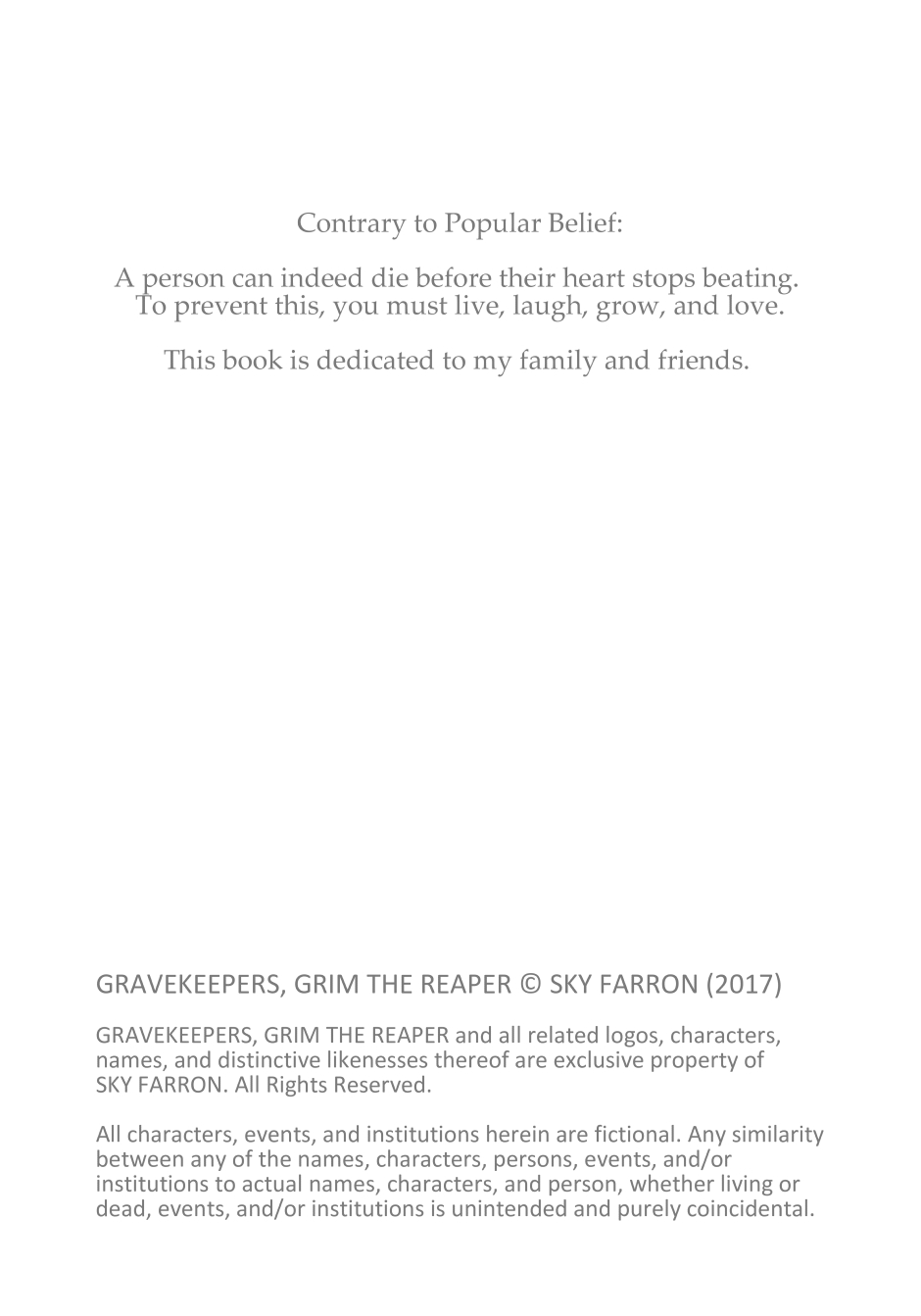 Contrary to Popular Belief:

A person can indeed die before their heart stops beating. To prevent this, you must live, laugh, grow, and love.

This book is dedicated to my family and friends.

GRAVEKEEPERS, GRIM THE REAPER © SKY FARRON (2017)

GRAVEKEEPERS, GRIM THE REAPER and all related logos, characters, names, and distinctive likenesses thereof are exclusive property of SKY FARRON. All Rights Reserved.

All characters, events, and institutions herein are fictional. Any similarity between any of the names, characters, persons, events, and/or institutions to actual names, characters, and person, whether living or dead, events, and/or institutions is unintended and purely coincidental.